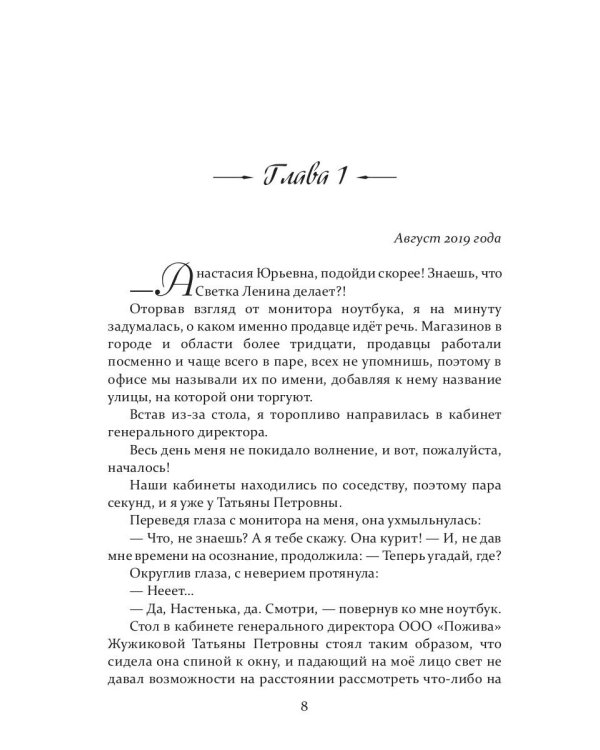 Глава 1

Август 2019 года

— Анастасия Юрьевна, подойди скорее! Знаешь, что Светка Ленина делает?!

Оторвав взгляд от монитора ноутбука, я на минуту задумалась, о каком именно продавце идёт речь. Магазинов в городе и области более тридцати, продавцы работали посменно и чаще всего в паре, всех не упомнишь, поэтому в офисе мы называли их по имени, добавляя к нему название улицы, на которой они торгуют.

Встав из-за стола, я торопливо направилась в кабинет генерального директора.

Весь день меня не покидало волнение, и вот, пожалуйста, началось!

Наши кабинеты находились по соседству, поэтому пара секунд, и я уже у Татьяны Петровны.

Переведя глаза с монитора на меня, она ухмыльнулась:

— Что, не знаешь? А я тебе скажу. Она курит! — И, не дав мне времени на осознание, продолжила: — Теперь угадай, где?

Округлив глаза, с неверием протянула:

— Нееет...

— Да, Настенька, да. Смотри, — повернув ко мне ноутбук.

Стол в кабинете генерального директора ООО «Пожива» Жужиковой Татьяны Петровны стоял таким образом, что сидела она спиной к окну, и падающий на моё лицо свет не давал возможности на расстоянии рассмотреть что-либо на

8